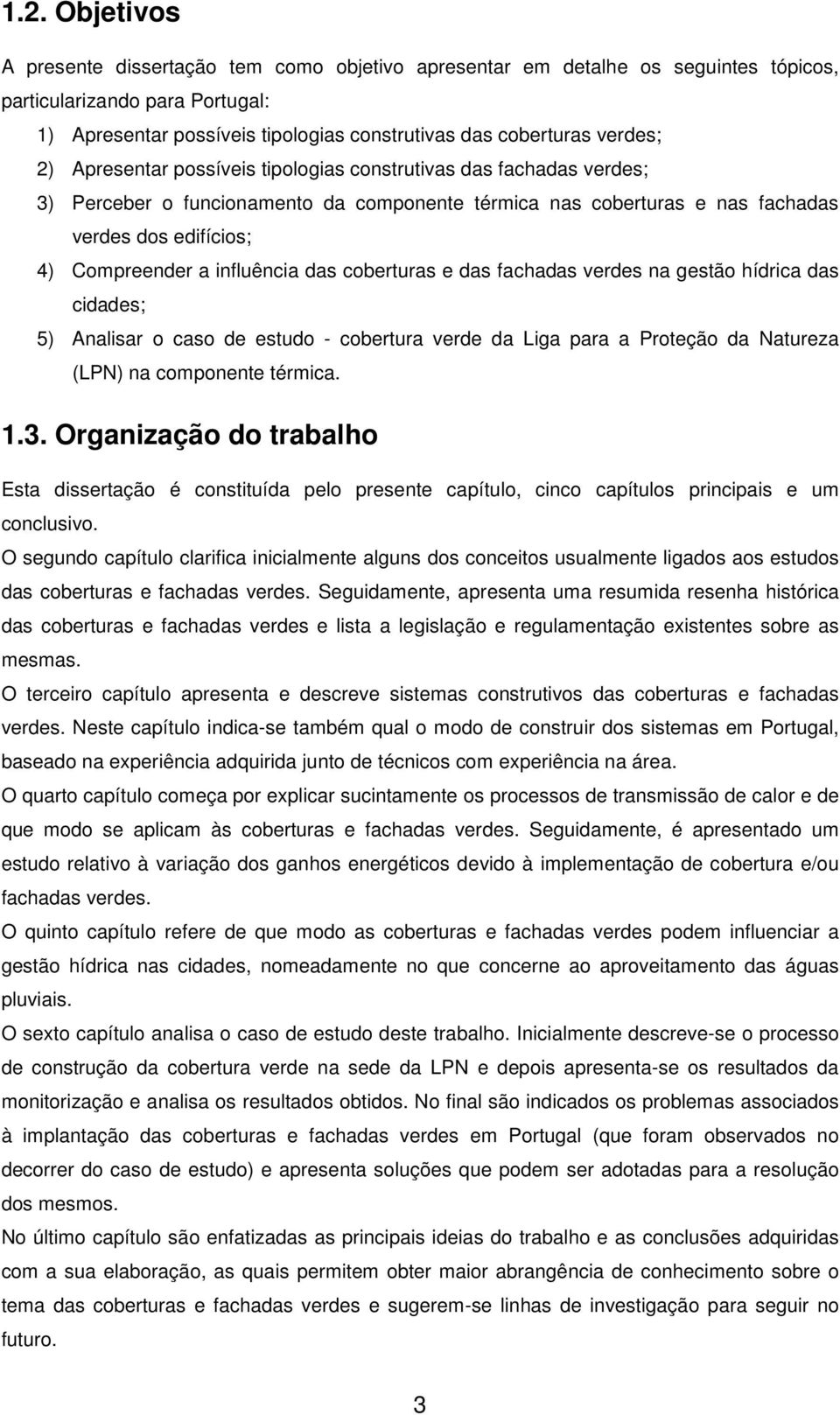 1.2. Objetivos

A presente dissertação tem como objetivo apresentar em detalhe os seguintes tópicos, particularizando para Portugal:

1) Apresentar possíveis tipologias construtivas das coberturas verdes;
2) Apresentar possíveis tipologias construtivas das fachadas verdes;
3) Perceber o funcionamento da componente térmica nas coberturas e nas fachadas verdes dos edifícios;
4) Compreender a influência das coberturas e das fachadas verdes na gestão hídrica das cidades;
5) Analisar o caso de estudo - cobertura verde da Liga para a Proteção da Natureza (LPN) na componente térmica.

1.3. Organização do trabalho

Esta dissertação é constituída pelo presente capítulo, cinco capítulos principais e um conclusivo.

O segundo capítulo clarifica inicialmente alguns dos conceitos usualmente ligados aos estudos das coberturas e fachadas verdes. Seguidamente, apresenta uma resumida resenha histórica das coberturas e fachadas verdes e lista a legislação e regulamentação existentes sobre as mesmas.

O terceiro capítulo apresenta e descreve sistemas construtivos das coberturas e fachadas verdes. Neste capítulo indica-se também qual o modo de construir dos sistemas em Portugal, baseado na experiência adquirida junto de técnicos com experiência na área.

O quarto capítulo começa por explicar sucintamente os processos de transmissão de calor e de que modo se aplicam às coberturas e fachadas verdes. Seguidamente, é apresentado um estudo relativo à variação dos ganhos energéticos devido à implementação de cobertura e/ou fachadas verdes.

O quinto capítulo refere de que modo as coberturas e fachadas verdes podem influenciar a gestão hídrica nas cidades, nomeadamente no que concerne ao aproveitamento das águas pluviais.

O sexto capítulo analisa o caso de estudo deste trabalho. Inicialmente descreve-se o processo de construção da cobertura verde na sede da LPN e depois apresenta-se os resultados da monitorização e analisa os resultados obtidos. No final são indicados os problemas associados à implantação das coberturas e fachadas verdes em Portugal (que foram observados no decorrer do caso de estudo) e apresenta soluções que podem ser adotadas para a resolução dos mesmos.

No último capítulo são enfatizadas as principais ideias do trabalho e as conclusões adquiridas com a sua elaboração, as quais permitem obter maior abrangência de conhecimento sobre o tema das coberturas e fachadas verdes e sugerem-se linhas de investigação para seguir no futuro.

3